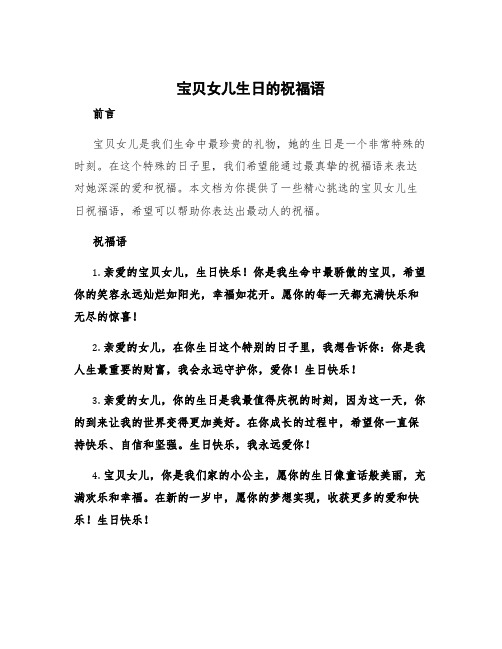 宝贝女儿生日的祝福语

前言

宝贝女儿是我们生命中最珍贵的礼物，她的生日是一个非常特殊的时刻。在这个特殊的日子里，我们希望能通过最真挚的祝福语来表达对她深深的爱和祝福。本文档为你提供了一些精心挑选的宝贝女儿生日祝福语，希望可以帮助你表达出最动人的祝福。

祝福语

1. 亲爱的宝贝女儿，生日快乐！你是我生命中最骄傲的宝贝，希望你的笑容永远灿烂如阳光，幸福如花开。愿你的每一天都充满快乐和无尽的惊喜！

2. 亲爱的女儿，在你生日这个特别的日子里，我想告诉你：你是我人生最重要的财富，我会永远守护你，爱你！生日快乐！

3. 亲爱的女儿，你的生日是我最值得庆祝的时刻，因为这一天，你的到来让我的世界变得更加美好。在你成长的过程中，希望你一直保持快乐、自信和坚强。生日快乐，我永远爱你！

4. 宝贝女儿，你是我们家的小公主，愿你的生日像童话般美丽，充满欢乐和幸福。在新的一岁中，愿你的梦想实现，收获更多的爱和快乐！生日快乐！